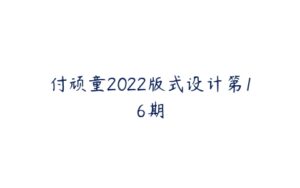 付顽童2022版式设计第16期